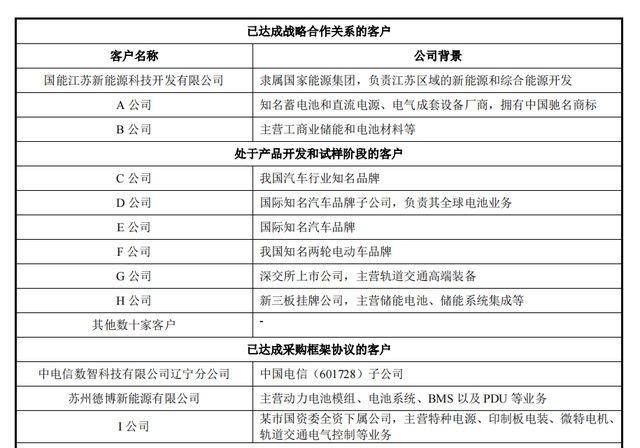 | 已达成战略合作关系的客户 | |
|---|---|
| 客户名称 | 公司背景 |
| 国能江苏新能源科技开发有限公司 | 隶属国家能源集团，负责江苏区域的新能源和综合能源开发 |
| A 公司 | 知名蓄电池和直流电源、电气成套设备厂商，拥有中国驰名商标 |
| B 公司 | 主营工商业储能和电池材料等 |
| 处于产品开发和试样阶段的客户 | |
| C 公司 | 我国汽车行业知名品牌 |
| D 公司 | 国际知名汽车品牌子公司，负责其全球电池业务 |
| E 公司 | 国际知名汽车品牌 |
| F 公司 | 我国知名两轮电动车品牌 |
| G 公司 | 深交所上市公司，主营轨道交通高端装备 |
| H 公司 | 新三板挂牌公司，主营储能电池、储能系统集成等 |
| 其他数十家客户 | - |
| 已达成采购框架协议的客户 | |
| 中电信数智科技有限公司辽宁分公司 | 中国电信（601728）子公司 |
| 苏州德博新能源有限公司 | 主营动力电池模组、电池系统、BMS 以及 PDU 等业务 |
| I 公司 | 某市国资委全资下属公司，主营特种电源、印制板电装、微特电机、轨道交通电气控制等业务 |